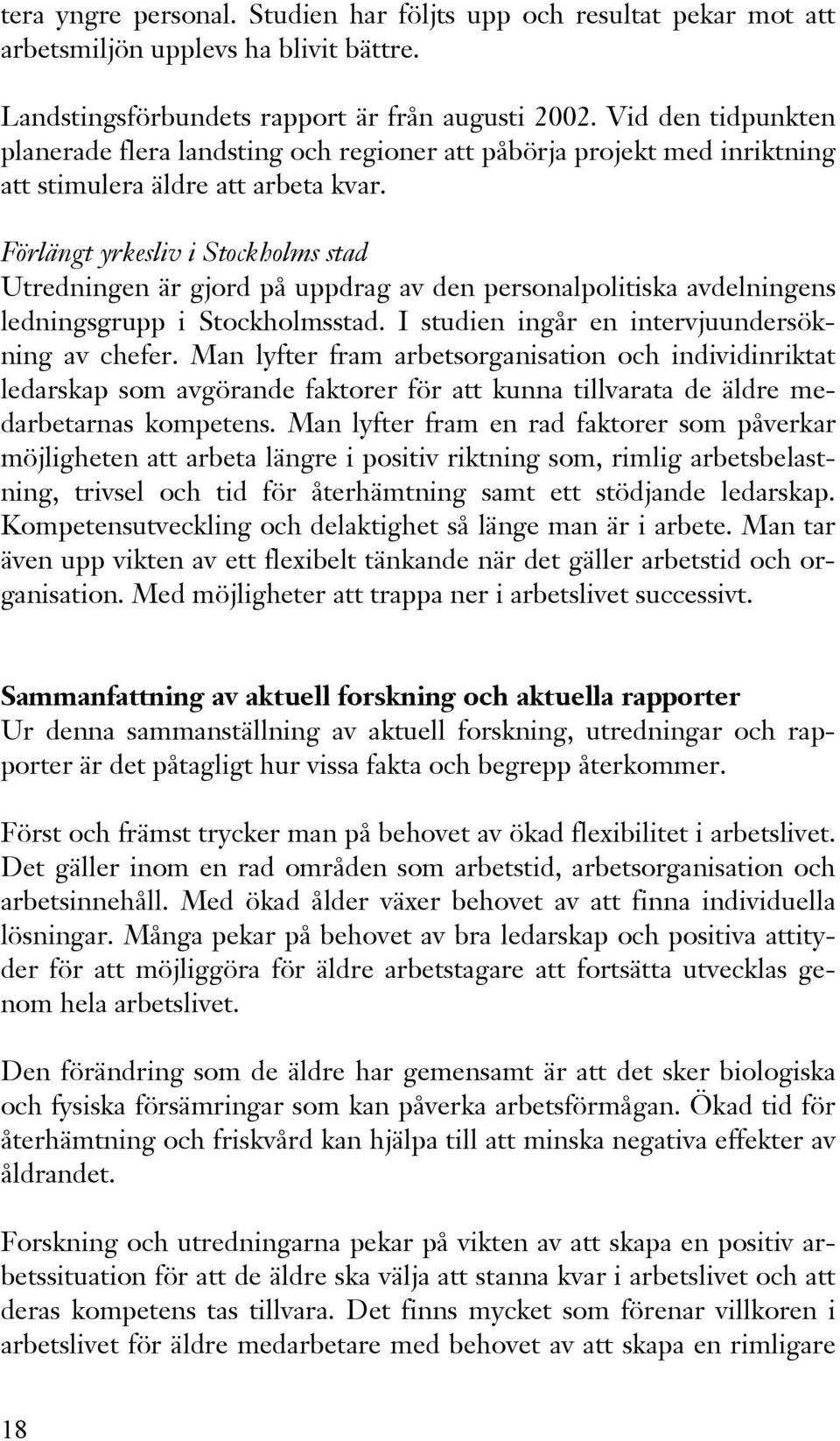 tera yngre personal. Studien har följts upp och resultat pekar mot att arbetsmiljön upplevs ha blivit bättre.

Landstingsförbundets rapport är från augusti 2002. Vid den tidpunkten planerade flera landsting och regioner att påbörja projekt med inriktning att stimulera äldre att arbeta kvar.

Förlängt yrkesliv i Stockholms stad
Utredningen är gjord på uppdrag av den personalpolitiska avdelningens ledningsgrupp i Stockholmsstad. I studien ingår en intervjuundersökning av chefer. Man lyfter fram arbetsorganisation och individinriktat ledarskap som avgörande faktorer för att kunna tillvarata de äldre medarbetarnas kompetens. Man lyfter fram en rad faktorer som påverkar möjligheten att arbeta längre i positiv riktning som, rimlig arbetsbelastning, trivsel och tid för återhämtning samt ett stödjande ledarskap. Kompetensutveckling och delaktighet så länge man är i arbete. Man tar även upp vikten av ett flexibelt tänkande när det gäller arbetstid och organisation. Med möjligheter att trappa ner i arbetslivet successivt.

Sammanfattning av aktuell forskning och aktuella rapporter
Ur denna sammanställning av aktuell forskning, utredningar och rapporter är det påtagligt hur vissa fakta och begrepp återkommer.

Först och främst trycker man på behovet av ökad flexibilitet i arbetslivet. Det gäller inom en rad områden som arbetstid, arbetsorganisation och arbetsinnehåll. Med ökad ålder växer behovet av att finna individuella lösningar. Många pekar på behovet av bra ledarskap och positiva attityder för att möjliggöra för äldre arbetstagare att fortsätta utvecklas genom hela arbetslivet.

Den förändring som de äldre har gemensamt är att det sker biologiska och fysiska försämringar som kan påverka arbetsförmågan. Ökad tid för återhämtning och friskvård kan hjälpa till att minska negativa effekter av åldrandet.

Forskning och utredningarna pekar på vikten av att skapa en positiv arbetssituation för att de äldre ska välja att stanna kvar i arbetslivet och att deras kompetens tas tillvara. Det finns mycket som förenar villkoren i arbetslivet för äldre medarbetare med behovet av att skapa en rimligare

18